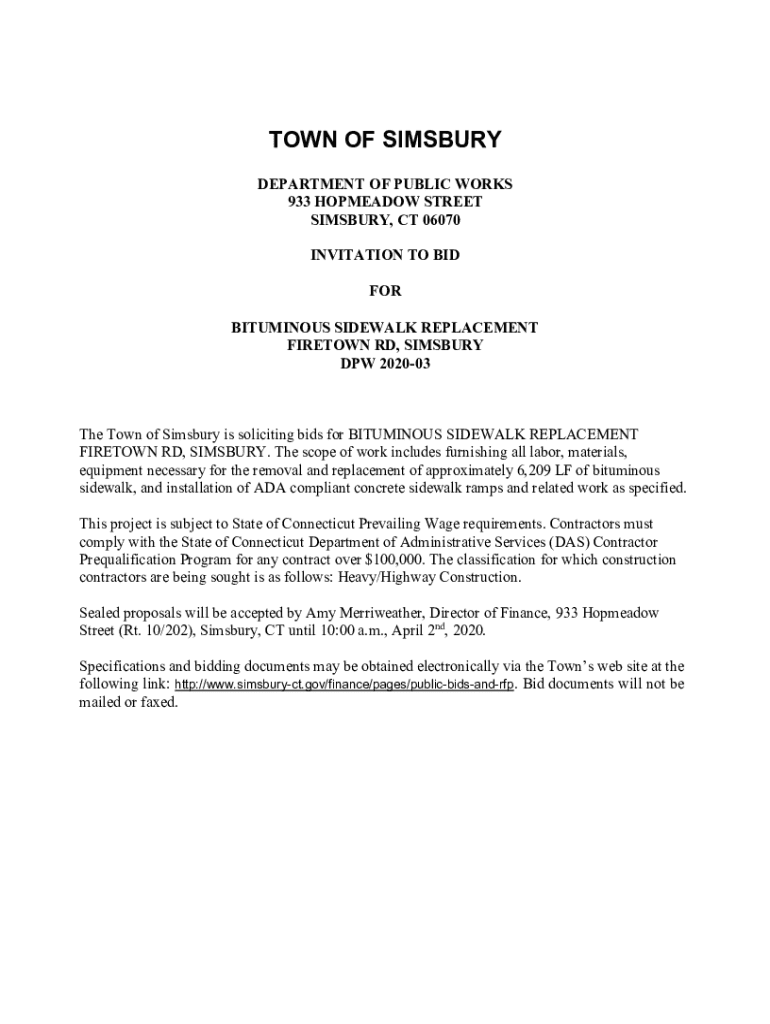 TOWN OF SIMSBURY

DEPARTMENT OF PUBLIC WORKS
933 HOPMEADOW STREET
SIMSBURY, CT 06070

INVITATION TO BID

FOR

BITUMINOUS SIDEWALK REPLACEMENT
FIRETOWN RD, SIMSBURY
DPW 2020-03

The Town of Simsbury is soliciting bids for BITUMINOUS SIDEWALK REPLACEMENT FIRETOWN RD, SIMSBURY. The scope of work includes furnishing all labor, materials, equipment necessary for the removal and replacement of approximately 6,209 LF of bituminous sidewalk, and installation of ADA compliant concrete sidewalk ramps and related work as specified.

This project is subject to State of Connecticut Prevailing Wage requirements. Contractors must comply with the State of Connecticut Department of Administrative Services (DAS) Contractor Prequalification Program for any contract over $100,000. The classification for which construction contractors are being sought is as follows: Heavy/Highway Construction.

Sealed proposals will be accepted by Amy Merriweather, Director of Finance, 933 Hopmeadow Street (Rt. 10/202), Simsbury, CT until 10:00 a.m., April 2$^{nd}$, 2020.

Specifications and bidding documents may be obtained electronically via the Town's web site at the following link: http://www.simsbury-ct.gov/finance/pages/public-bids-and-rfp. Bid documents will not be mailed or faxed.